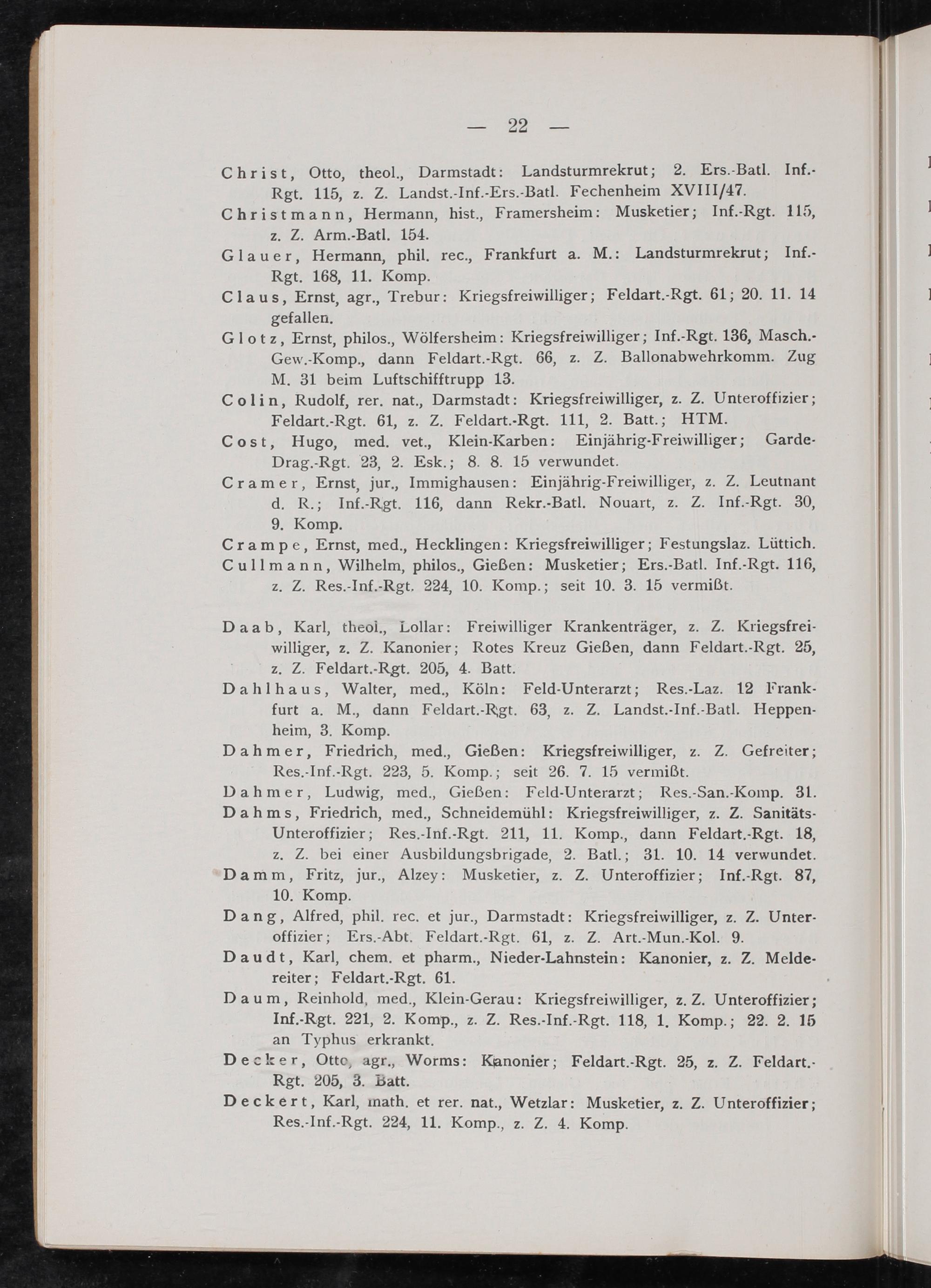 — 22 —

Christ, Otto, theol., Darmstadt: Landsturmrekrut; 2. Ers.-Batl. Inf.-Rgt. 115, z. Z. Landst.-Inf.-Ers.-Batl. Fechenheim XVIII/47.

Christmann, Hermann, hist., Framersheim: Musketier; Inf.-Rgt. 115, z. Z. Arm.-Batl. 154.

Glauer, Hermann, phil. rec., Frankfurt a. M.: Landsturmrekrut; Inf.-Rgt. 168, 11. Komp.

Claus, Ernst, agr., Trebur: Kriegsfreiwilliger; Feldart.-Rgt. 61; 20. 11. 14 gefallen.

Glotz, Ernst, philos., Wölfersheim: Kriegsfreiwilliger; Inf.-Rgt. 136, Masch.-Gew.-Komp., dann Feldart.-Rgt. 66, z. Z. Ballonabwehrkomm. Zug M. 31 beim Luftschifftrupp 13.

Colin, Rudolf, rer. nat., Darmstadt: Kriegsfreiwilliger, z. Z. Unteroffizier; Feldart.-Rgt. 61, z. Z. Feldart.-Rgt. 111, 2. Batt.; HTM.

Cost, Hugo, med. vet., Klein-Karben: Einjährig-Freiwilliger; Garde-Drag.-Rgt. 23, 2. Esk.; 8. 8. 15 verwundet.

Cramer, Ernst, jur., Immighausen: Einjährig-Freiwilliger, z. Z. Leutnant d. R.; Inf.-Rgt. 116, dann Rekr.-Batl. Nouart, z. Z. Inf.-Rgt. 30, 9. Komp.

Crampe, Ernst, med., Hecklingen: Kriegsfreiwilliger; Festungslaz. Lüttich.

Cullmann, Wilhelm, philos., Gießen: Musketier; Ers.-Batl. Inf.-Rgt. 116, z. Z. Res.-Inf.-Rgt. 224, 10. Komp.; seit 10. 3. 15 vermißt.

Daab, Karl, theol., Lollar: Freiwilliger Krankenträger, z. Z. Kriegsfreiwilliger, z. Z. Kanonier; Rotes Kreuz Gießen, dann Feldart.-Rgt. 25, z. Z. Feldart.-Rgt. 205, 4. Batt.

Dahlhaus, Walter, med., Köln: Feld-Unterarzt; Res.-Laz. 12 Frankfurt a. M., dann Feldart.-Rgt. 63, z. Z. Landst.-Inf.-Batl. Heppenheim, 3. Komp.

Dahmer, Friedrich, med., Gießen: Kriegsfreiwilliger, z. Z. Gefreiter; Res.-Inf.-Rgt. 223, 5. Komp.; seit 26. 7. 15 vermißt.

Dahmer, Ludwig, med., Gießen: Feld-Unterarzt; Res.-San.-Komp. 31.

Dahms, Friedrich, med., Schneidemühl: Kriegsfreiwilliger, z. Z. Sanitäts-Unteroffizier; Res.-Inf.-Rgt. 211, 11. Komp., dann Feldart.-Rgt. 18, z. Z. bei einer Ausbildungsbrigade, 2. Batl.; 31. 10. 14 verwundet.

Damm, Fritz, jur., Alzey: Musketier, z. Z. Unteroffizier; Inf.-Rgt. 87, 10. Komp.

Dang, Alfred, phil. rec. et jur., Darmstadt: Kriegsfreiwilliger, z. Z. Unteroffizier; Ers.-Abt. Feldart.-Rgt. 61, z. Z. Art.-Mun.-Kol. 9.

Daudt, Karl, chem. et pharm., Nieder-Lahnstein: Kanonier, z. Z. Meldereiter; Feldart.-Rgt. 61.

Daum, Reinhold, med., Klein-Gerau: Kriegsfreiwilliger, z. Z. Unteroffizier; Inf.-Rgt. 221, 2. Komp., z. Z. Res.-Inf.-Rgt. 118, 1. Komp.; 22. 2. 15 an Typhus erkrankt.

Decker, Otto, agr., Worms: Kanonier; Feldart.-Rgt. 25, z. Z. Feldart.-Rgt. 205, 3. Batt.

Deckert, Karl, math. et rer. nat., Wetzlar: Musketier, z. Z. Unteroffizier; Res.-Inf.-Rgt. 224, 11. Komp., z. Z. 4. Komp.